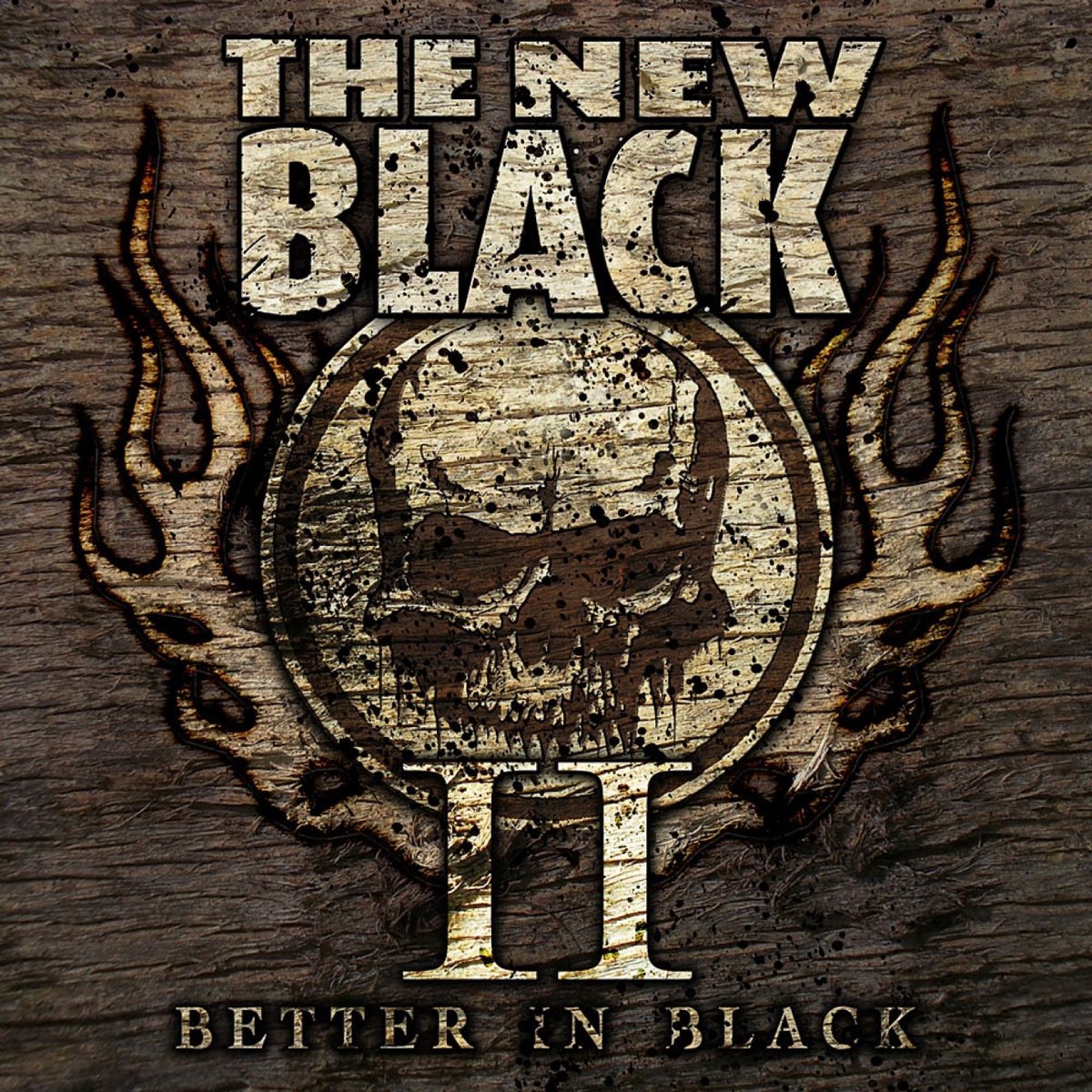 THE NEW BLACK

II

BETTER IN BLACK